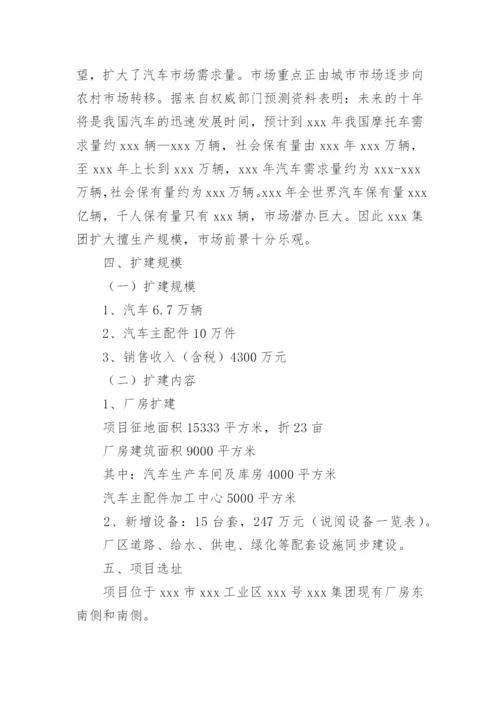 望，扩大了汽车市场需求量。市场重点正由城市市场逐步向农村市场转移。据来自权威部门预测资料表明：未来的十年将是我国汽车的迅速发展时间，预计到 xxx 年我国摩托车需求量约 xxx 辆—xxx 万辆，社会保有量由 xxx 年 xxx 万辆，至 xxx 年上长到 xxx 万辆，xxx 年汽车需求量约为 xxx-xxx 万辆，社会保有量约为 xxx 万辆。xxx 年全世界汽车保有量 xxx 亿辆，千人保有量只有 xxx 辆，市场潜办巨大。因此 xxx 集团扩大擅生产规模，市场前景十分乐观。

四、扩建规模

（一）扩建规模

1、汽车 6.7 万辆

2、汽车主配件 10 万件

3、销售收入（含税）4300 万元

（二）扩建内容

1、厂房扩建

项目征地面积 15333 平方米，折 23 亩

厂房建筑面积 9000 平方米

其中：汽车生产车间及库房 4000 平方米

汽车主配件加工中心 5000 平方米

2、新增设备：15 台套，247 万元（说阅设备一览表）。

厂区道路、给水、供电、绿化等配套设施同步建设。

五、项目选址

项目位于 xxx 市 xxx 工业区 xxx 号 xxx 集团现有厂房东南侧和南侧。